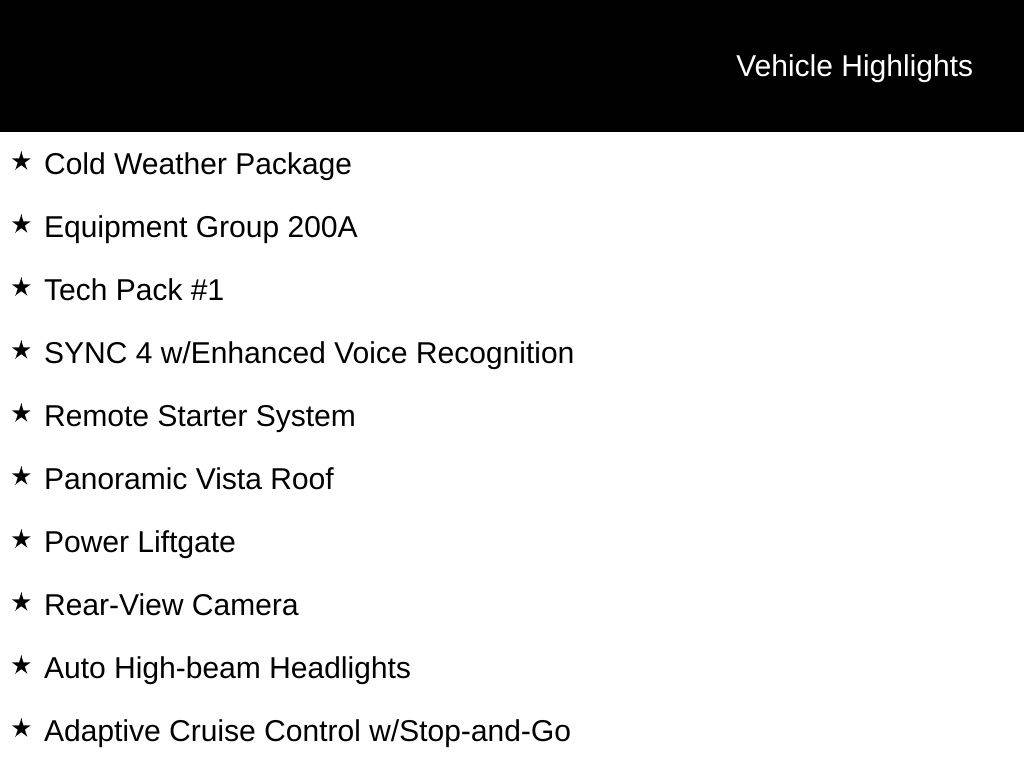 Vehicle Highlights

★ Cold Weather Package

★ Equipment Group 200A

★ Tech Pack #1

★ SYNC 4 w/Enhanced Voice Recognition

★ Remote Starter System

★ Panoramic Vista Roof

★ Power Liftgate

★ Rear-View Camera

★ Auto High-beam Headlights

★ Adaptive Cruise Control w/Stop-and-Go